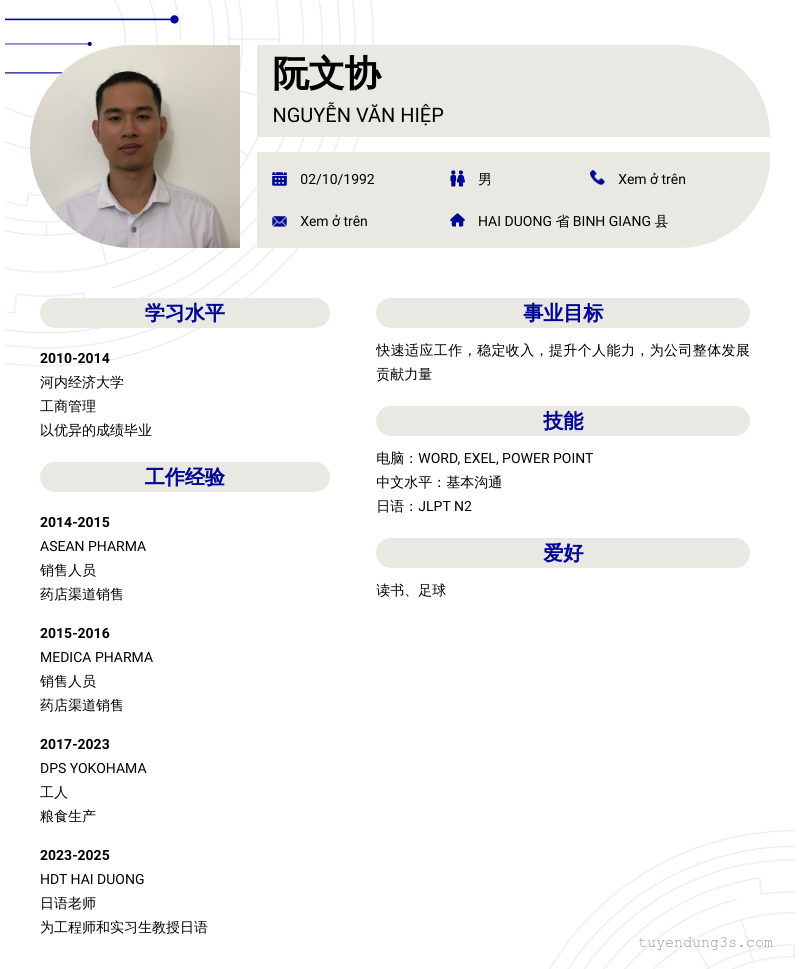 阮文协
NGUYỄN VĂN HIỆP

02/10/1992
男
Xem ở trên
Xem ở trên
HAI DUONG 省 BINH GIANG 县

学习水平

2010-2014
河内经济大学
工商管理
以优异的成绩毕业

工作经验

2014-2015
ASEAN PHARMA
销售人员
药店渠道销售

2015-2016
MEDICA PHARMA
销售人员
药店渠道销售

2017-2023
DPS YOKOHAMA
工人
粮食生产

2023-2025
HDT HAI DUONG
日语老师
为工程师和实习生教授日语

事业目标

快速适应工作，稳定收入，提升个人能力，为公司整体发展贡献力量

技能

电脑：WORD, EXEL, POWER POINT
中文水平：基本沟通
日语：JLPT N2

爱好

读书、足球

tuyendung3s.com